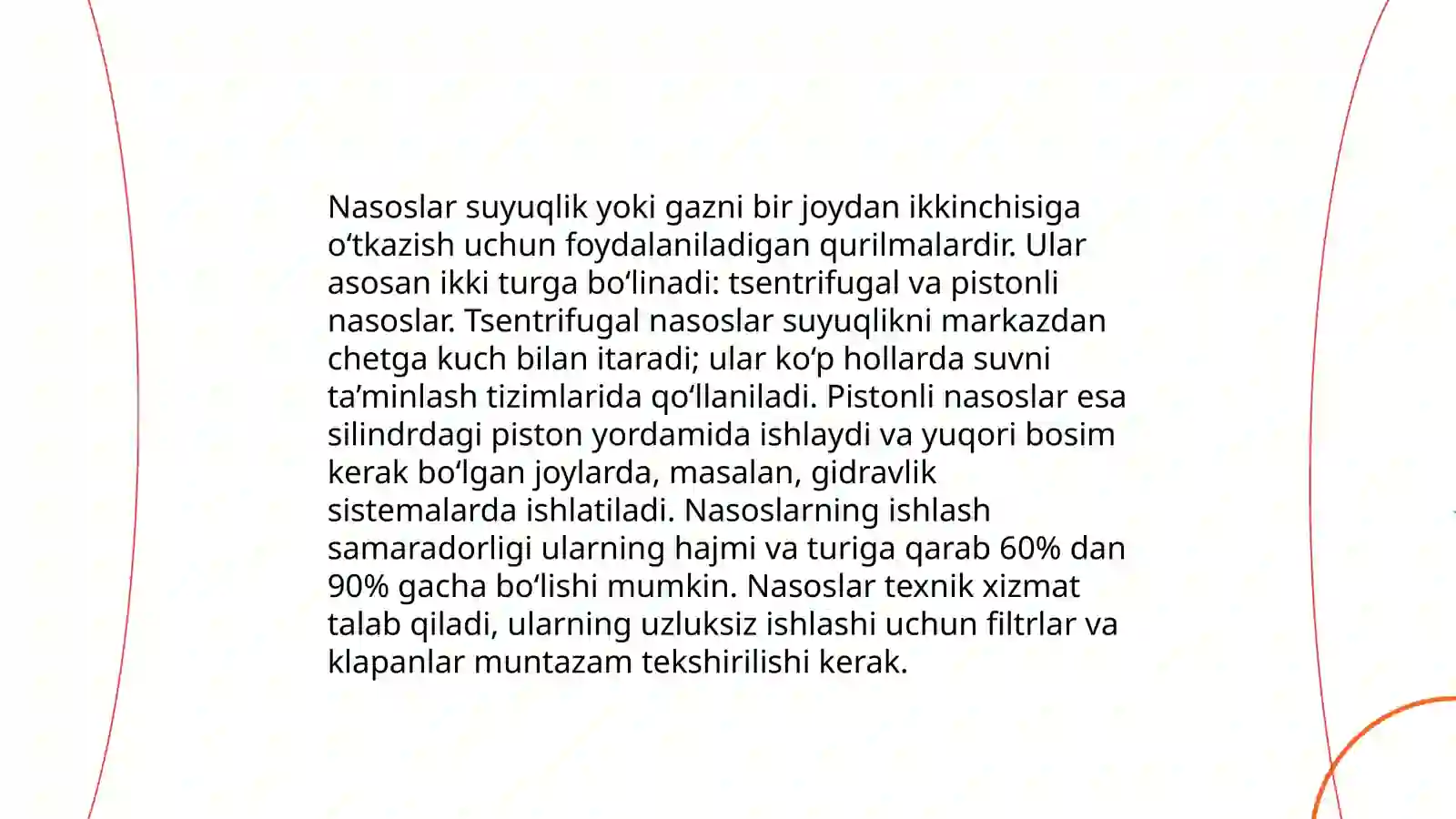 Nasoslar suyuqlik yoki gazni bir joydan ikkinchisiga oʻtkazish uchun foydalaniladigan qurilmalardir. Ular asosan ikki turga boʻlinadi: tsentrifugal va pistonli nasoslar. Tsentrifugal nasoslar suyuqlikni markazdan chetga kuch bilan itaradi; ular koʻp hollarda suvni taʼminlash tizimlarida qoʻllaniladi. Pistonli nasoslar esa silindrdagi piston yordamida ishlaydi va yuqori bosim kerak boʻlgan joylarda, masalan, gidravlik sistemalarda ishlatiladi. Nasoslarning ishlash samaradorligi ularning hajmi va turiga qarab 60% dan 90% gacha boʻlishi mumkin. Nasoslar texnik xizmat talab qiladi, ularning uzluksiz ishlashi uchun filtrlar va klapanlar muntazam tekshirilishi kerak.